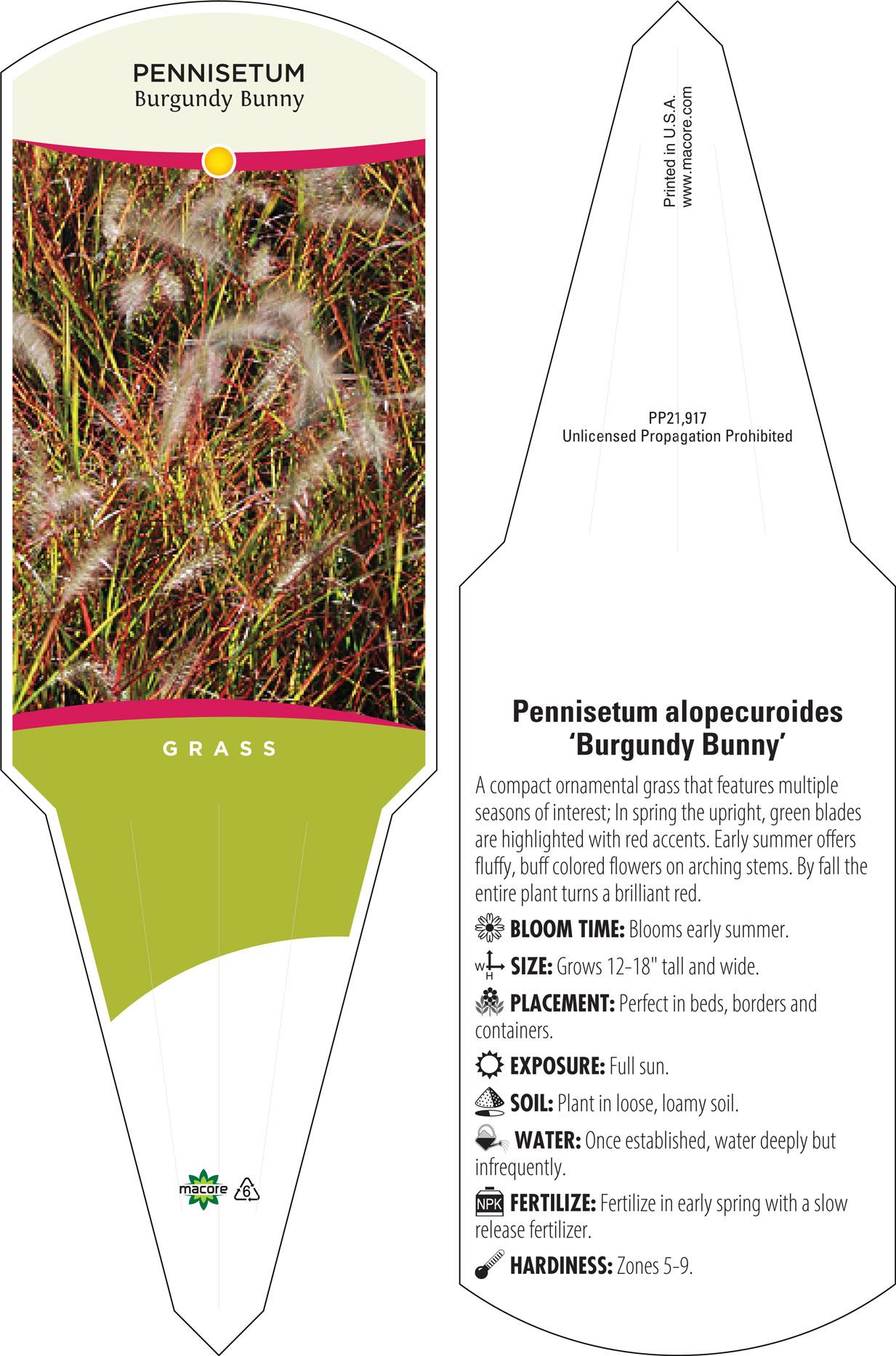 PENNISETUM
Burgundy Bunny

GRASS

macore 6

Printed in U.S.A.
www.macore.com

PP21,917
Unlicensed Propagation Prohibited

Pennisetum alopecuroides 'Burgundy Bunny'

A compact ornamental grass that features multiple seasons of interest; In spring the upright, green blades are highlighted with red accents. Early summer offers fluffy, buff colored flowers on arching stems. By fall the entire plant turns a brilliant red.

BLOOM TIME: Blooms early summer.

W H SIZE: Grows 12-18" tall and wide.

PLACEMENT: Perfect in beds, borders and containers.

EXPOSURE: Full sun.

SOIL: Plant in loose, loamy soil.

WATER: Once established, water deeply but infrequently.

NPK FERTILIZE: Fertilize in early spring with a slow release fertilizer.

HARDINESS: Zones 5-9.